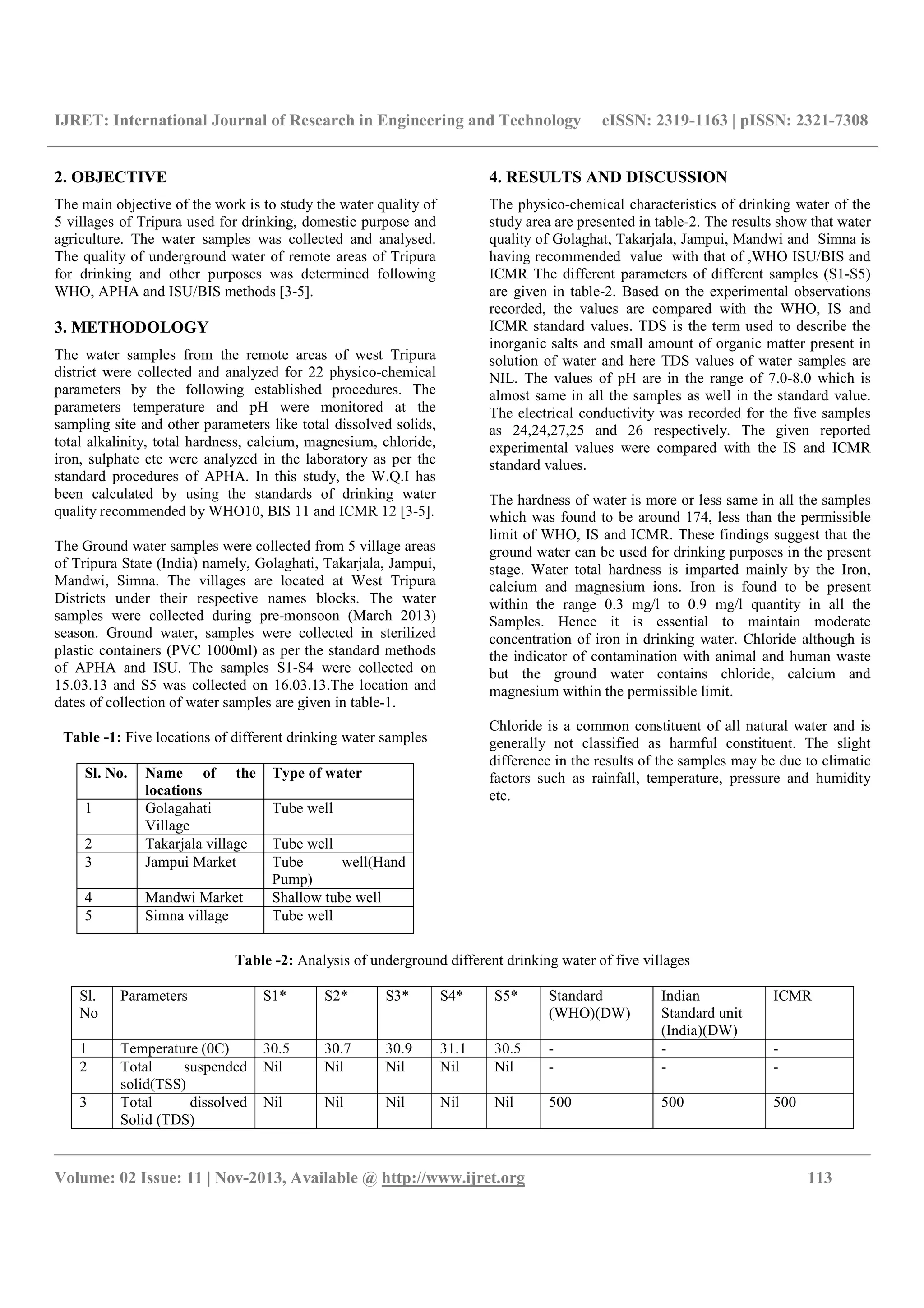 IJRET: International Journal of Research in Engineering and Technology eISSN: 2319-1163 | pISSN: 2321-7308

2. OBJECTIVE

The main objective of the work is to study the water quality of 5 villages of Tripura used for drinking, domestic purpose and agriculture. The water samples was collected and analysed. The quality of underground water of remote areas of Tripura for drinking and other purposes was determined following WHO, APHA and ISU/BIS methods [3-5].

3. METHODOLOGY

The water samples from the remote areas of west Tripura district were collected and analyzed for 22 physico-chemical parameters by the following established procedures. The parameters temperature and pH were monitored at the sampling site and other parameters like total dissolved solids, total alkalinity, total hardness, calcium, magnesium, chloride, iron, sulphate etc were analyzed in the laboratory as per the standard procedures of APHA. In this study, the W.Q.I has been calculated by using the standards of drinking water quality recommended by WHO10, BIS 11 and ICMR 12 [3-5].

The Ground water samples were collected from 5 village areas of Tripura State (India) namely, Golaghati, Takarjala, Jampui, Mandwi, Simna. The villages are located at West Tripura Districts under their respective names blocks. The water samples were collected during pre-monsoon (March 2013) season. Ground water, samples were collected in sterilized plastic containers (PVC 1000ml) as per the standard methods of APHA and ISU. The samples S1-S4 were collected on 15.03.13 and S5 was collected on 16.03.13.The location and dates of collection of water samples are given in table-1.

Table -1: Five locations of different drinking water samples

| Sl. No. | Name of the locations | Type of water |
|---|---|---|
| 1 | Golagahati Village | Tube well |
| 2 | Takarjala village | Tube well |
| 3 | Jampui Market | Tube well(Hand Pump) |
| 4 | Mandwi Market | Shallow tube well |
| 5 | Simna village | Tube well |

4. RESULTS AND DISCUSSION

The physico-chemical characteristics of drinking water of the study area are presented in table-2. The results show that water quality of Golaghat, Takarjala, Jampui, Mandwi and Simna is having recommended value with that of ,WHO ISU/BIS and ICMR The different parameters of different samples (S1-S5) are given in table-2. Based on the experimental observations recorded, the values are compared with the WHO, IS and ICMR standard values. TDS is the term used to describe the inorganic salts and small amount of organic matter present in solution of water and here TDS values of water samples are NIL. The values of pH are in the range of 7.0-8.0 which is almost same in all the samples as well in the standard value. The electrical conductivity was recorded for the five samples as 24,24,27,25 and 26 respectively. The given reported experimental values were compared with the IS and ICMR standard values.

The hardness of water is more or less same in all the samples which was found to be around 174, less than the permissible limit of WHO, IS and ICMR. These findings suggest that the ground water can be used for drinking purposes in the present stage. Water total hardness is imparted mainly by the Iron, calcium and magnesium ions. Iron is found to be present within the range 0.3 mg/l to 0.9 mg/l quantity in all the Samples. Hence it is essential to maintain moderate concentration of iron in drinking water. Chloride although is the indicator of contamination with animal and human waste but the ground water contains chloride, calcium and magnesium within the permissible limit.

Chloride is a common constituent of all natural water and is generally not classified as harmful constituent. The slight difference in the results of the samples may be due to climatic factors such as rainfall, temperature, pressure and humidity etc.

Table -2: Analysis of underground different drinking water of five villages

| Sl. No | Parameters | S1* | S2* | S3* | S4* | S5* | Standard (WHO)(DW) | Indian Standard unit (India)(DW) | ICMR |
|---|---|---|---|---|---|---|---|---|---|
| 1 | Temperature (0C) | 30.5 | 30.7 | 30.9 | 31.1 | 30.5 | - | - | - |
| 2 | Total suspended solid(TSS) | Nil | Nil | Nil | Nil | Nil | - | - | - |
| 3 | Total dissolved Solid (TDS) | Nil | Nil | Nil | Nil | Nil | 500 | 500 | 500 |

Volume: 02 Issue: 11 | Nov-2013, Available @ http://www.ijret.org 113